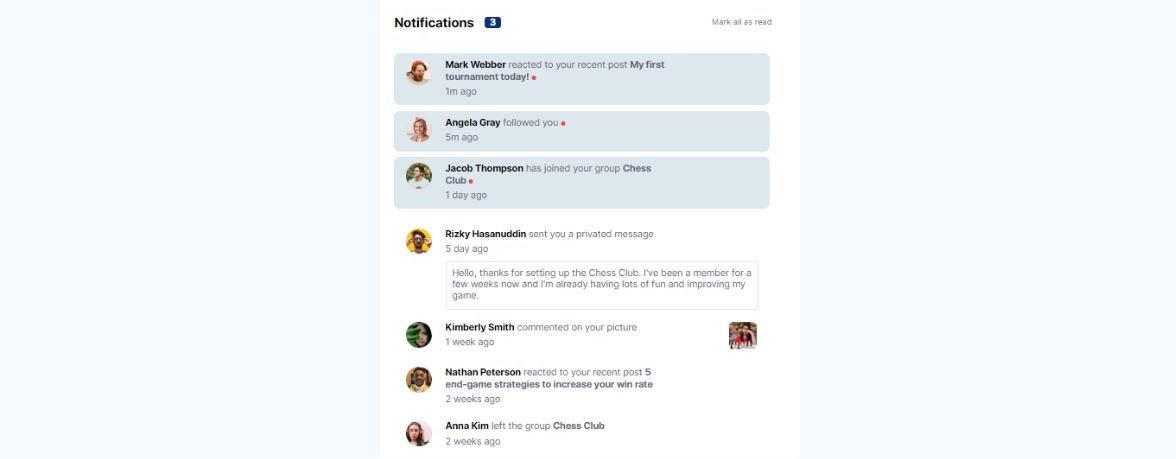 Notifications 3

Mark all as read

Mark Webber reacted to your recent post My first tournament today!
1m ago

Angela Gray followed you
5m ago

Jacob Thompson has joined your group Chess Club
1 day ago

Rizky Hasanuddin sent you a privated message
5 day ago

Hello, thanks for setting up the Chess Club. I've been a member for a few weeks now and I'm already having lots of fun and improving my game.

Kimberly Smith commented on your picture
1 week ago

Nathan Peterson reacted to your recent post 5 end-game strategies to increase your win rate
2 weeks ago

Anna Kim left the group Chess Club
2 weeks ago